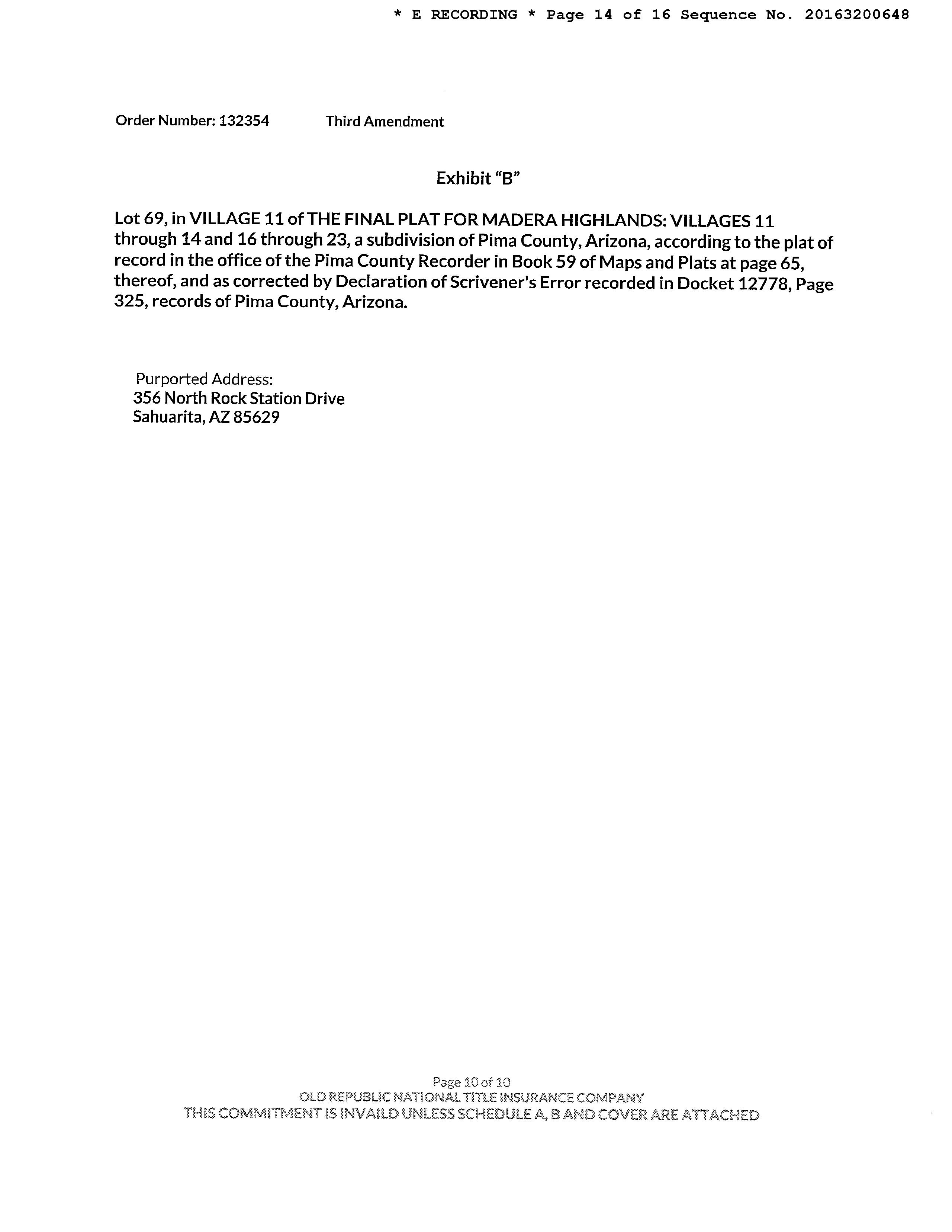 * E RECORDING * Page 14 of 16 Sequence No. 20163200648

Order Number: 132354 Third Amendment

Exhibit "B"

Lot 69, in VILLAGE 11 of THE FINAL PLAT FOR MADERA HIGHLANDS: VILLAGES 11 through 14 and 16 through 23, a subdivision of Pima County, Arizona, according to the plat of record in the office of the Pima County Recorder in Book 59 of Maps and Plats at page 65, thereof, and as corrected by Declaration of Scrivener's Error recorded in Docket 12778, Page 325, records of Pima County, Arizona.

Purported Address:
356 North Rock Station Drive
Sahuarita, AZ 85629

Page 10 of 10
OLD REPUBLIC NATIONAL TITLE INSURANCE COMPANY
THIS COMMITMENT IS INVAILD UNLESS SCHEDULE A, B AND COVER ARE ATTACHED